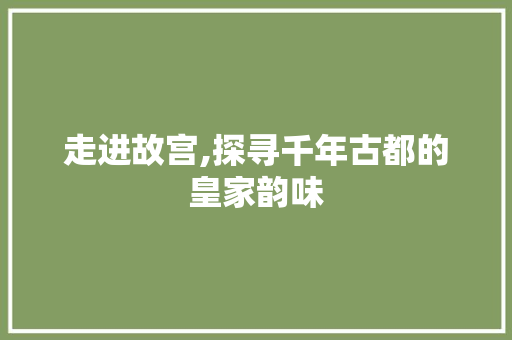 走进故宫,探寻千年古都的皇家韵味